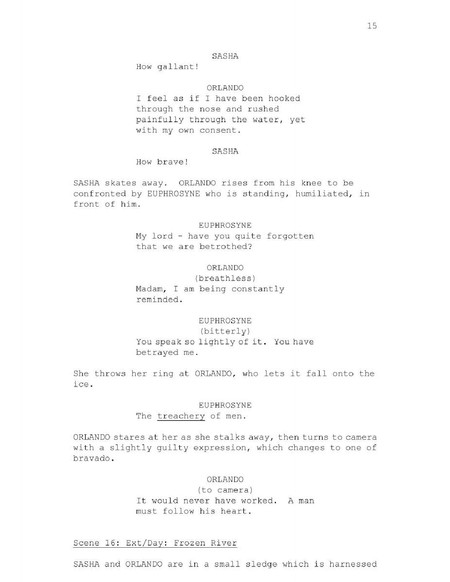 15

SASHA
How gallant!

ORLANDO
I feel as if I have been hooked through the nose and rushed painfully through the water, yet with my own consent.

SASHA
How brave!

SASHA skates away. ORLANDO rises from his knee to be confronted by EUPHROSYNE who is standing, humiliated, in front of him.

EUPHROSYNE
My lord - have you quite forgotten that we are betrothed?

ORLANDO
(breathless)
Madam, I am being constantly reminded.

EUPHROSYNE
(bitterly)
You speak so lightly of it. You have betrayed me.

She throws her ring at ORLANDO, who lets it fall onto the ice.

EUPHROSYNE
The treachery of men.

ORLANDO stares at her as she stalks away, then turns to camera with a slightly guilty expression, which changes to one of bravado.

ORLANDO
(to camera)
It would never have worked. A man must follow his heart.

Scene 16: Ext/Day: Frozen River

SASHA and ORLANDO are in a small sledge which is harnessed